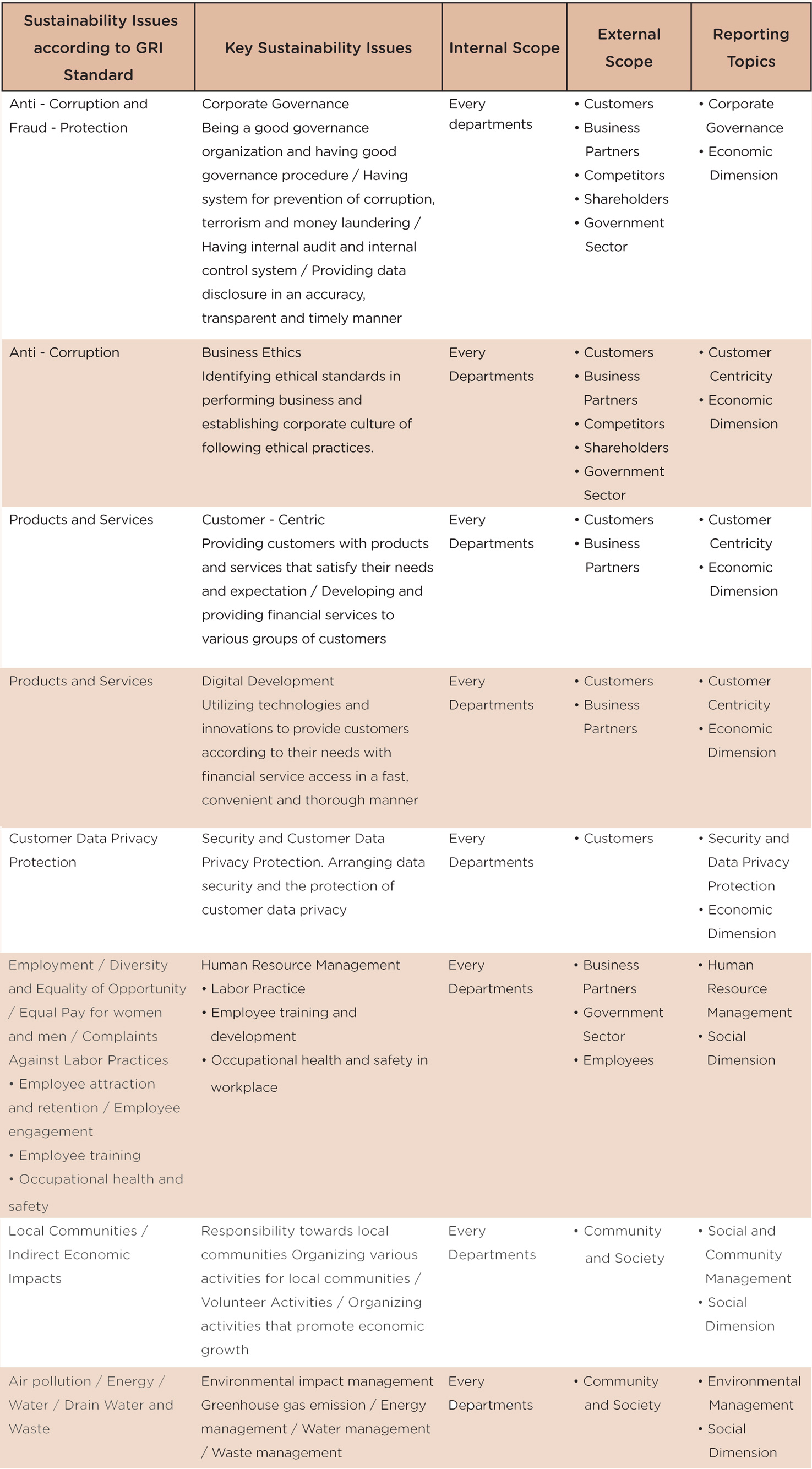 | Sustainability Issues according to GRI Standard | Key Sustainability Issues | Internal Scope | External Scope | Reporting Topics |
|---|---|---|---|---|
| Anti - Corruption and Fraud - Protection | Corporate Governance Being a good governance organization and having good governance procedure / Having system for prevention of corruption, terrorism and money laundering / Having internal audit and internal control system / Providing data disclosure in an accuracy, transparent and timely manner | Every departments | • Customers • Business Partners • Competitors • Shareholders • Government Sector | • Corporate Governance • Economic Dimension |
| Anti - Corruption | Business Ethics Identifying ethical standards in performing business and establishing corporate culture of following ethical practices. | Every Departments | • Customers • Business Partners • Competitors • Shareholders • Government Sector | • Customer Centricity • Economic Dimension |
| Products and Services | Customer - Centric Providing customers with products and services that satisfy their needs and expectation / Developing and providing financial services to various groups of customers | Every Departments | • Customers • Business Partners | • Customer Centricity • Economic Dimension |
| Products and Services | Digital Development Utilizing technologies and innovations to provide customers according to their needs with financial service access in a fast, convenient and thorough manner | Every Departments | • Customers • Business Partners | • Customer Centricity • Economic Dimension |
| Customer Data Privacy Protection | Security and Customer Data Privacy Protection. Arranging data security and the protection of customer data privacy | Every Departments | • Customers | • Security and Data Privacy Protection • Economic Dimension |
| Employment / Diversity and Equality of Opportunity / Equal Pay for women and men / Complaints Against Labor Practices • Employee attraction and retention / Employee engagement • Employee training • Occupational health and safety | Human Resource Management • Labor Practice • Employee training and development • Occupational health and safety in workplace | Every Departments | • Business Partners • Government Sector • Employees | • Human Resource Management • Social Dimension |
| Local Communities / Indirect Economic Impacts | Responsibility towards local communities Organizing various activities for local communities / Volunteer Activities / Organizing activities that promote economic growth | Every Departments | • Community and Society | • Social and Community Management • Social Dimension |
| Air pollution / Energy / Water / Drain Water and Waste | Environmental impact management Greenhouse gas emission / Energy management / Water management / Waste management | Every Departments | • Community and Society | • Environmental Management • Social Dimension |